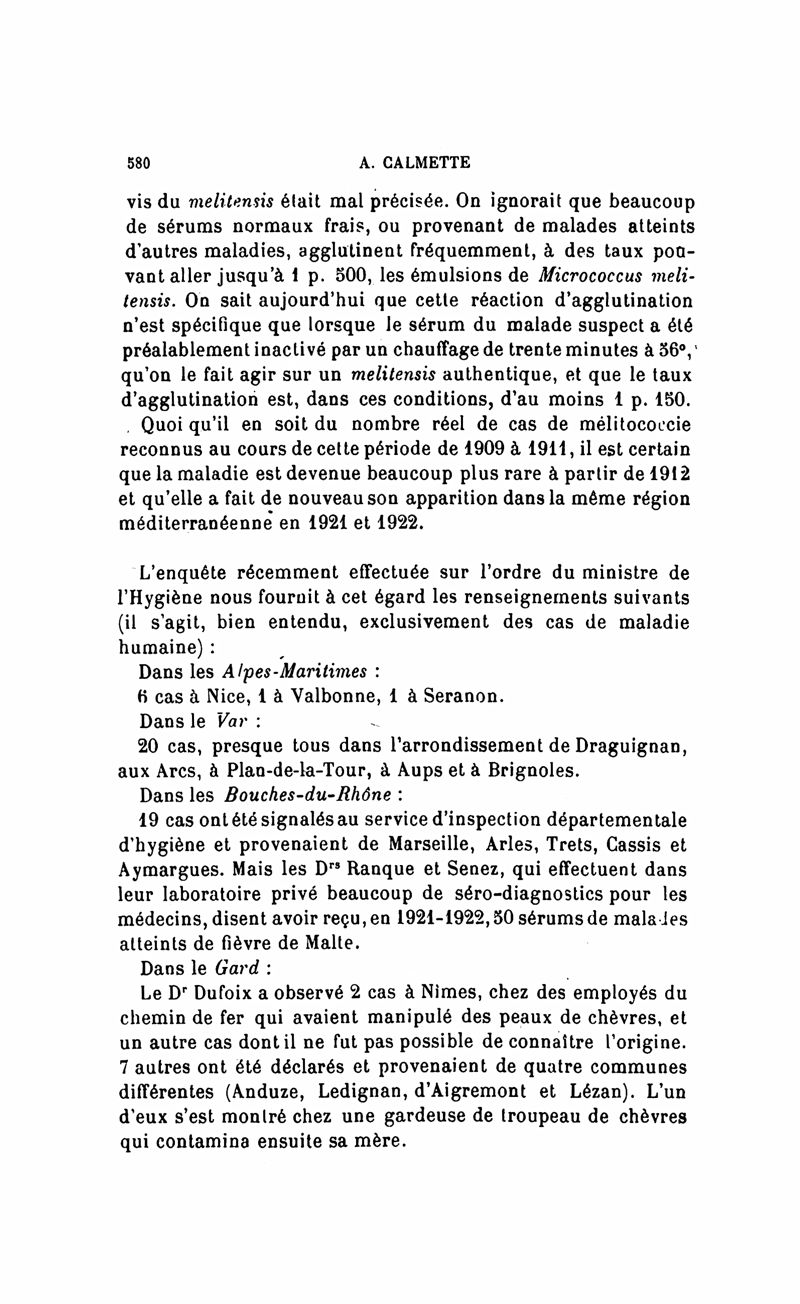 580 A. CALMETTE

vis du melitensis était mal précisée. On ignorait que beaucoup de sérums normaux frais, ou provenant de malades atteints d'autres maladies, agglutinent fréquemment, à des taux pouvant aller jusqu'à 1 p. 500, les émulsions de Micrococcus melitensis. On sait aujourd'hui que cette réaction d'agglutination n'est spécifique que lorsque le sérum du malade suspect a été préalablement inactivé par un chauffage de trente minutes à 56°, qu'on le fait agir sur un melitensis authentique, et que le taux d'agglutination est, dans ces conditions, d'au moins 1 p. 150.

Quoi qu'il en soit du nombre réel de cas de mélitococcie reconnus au cours de cette période de 1909 à 1911, il est certain que la maladie est devenue beaucoup plus rare à partir de 1912 et qu'elle a fait de nouveau son apparition dans la même région méditerranéenne en 1921 et 1922.

L'enquête récemment effectuée sur l'ordre du ministre de l'Hygiène nous fournit à cet égard les renseignements suivants (il s'agit, bien entendu, exclusivement des cas de maladie humaine) :

Dans les Alpes-Maritimes :

6 cas à Nice, 1 à Valbonne, 1 à Seranon.

Dans le Var :

20 cas, presque tous dans l'arrondissement de Draguignan, aux Arcs, à Plan-de-la-Tour, à Aups et à Brignoles.

Dans les Bouches-du-Rhône :

19 cas ont été signalés au service d'inspection départementale d'hygiène et provenaient de Marseille, Arles, Trets, Cassis et Aymargues. Mais les Drs Ranque et Senez, qui effectuent dans leur laboratoire privé beaucoup de séro-diagnostics pour les médecins, disent avoir reçu, en 1921-1922, 50 sérums de malades atteints de fièvre de Malte.

Dans le Gard :

Le Dr Dufoix a observé 2 cas à Nîmes, chez des employés du chemin de fer qui avaient manipulé des peaux de chèvres, et un autre cas dont il ne fut pas possible de connaître l'origine. 7 autres ont été déclarés et provenaient de quatre communes différentes (Anduze, Ledignan, d'Aigremont et Lézan). L'un d'eux s'est montré chez une gardeuse de troupeau de chèvres qui contamina ensuite sa mère.